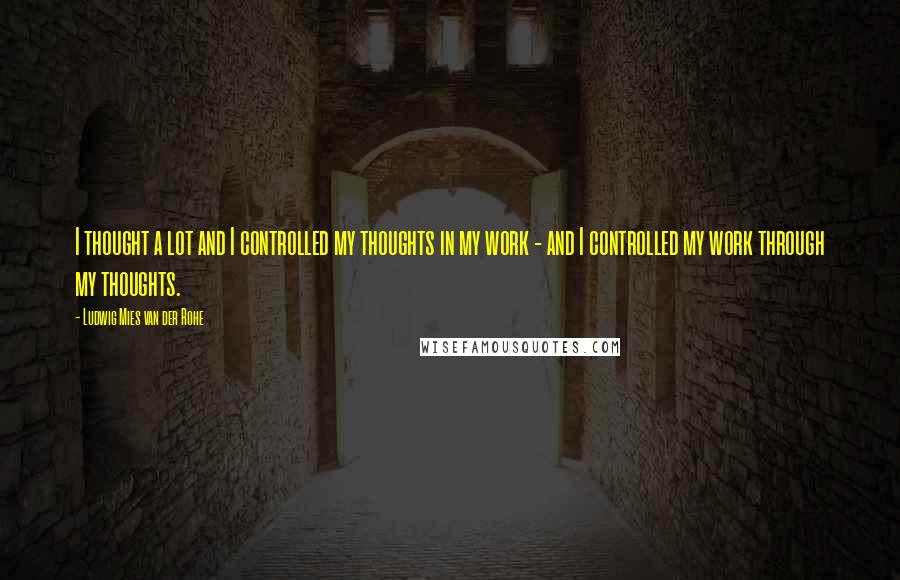 I thought a lot and I controlled my thoughts in my work - and I controlled my work through my thoughts.

- Ludwig Mies van der Rohe

WISEFAMOUSQUOTES.COM